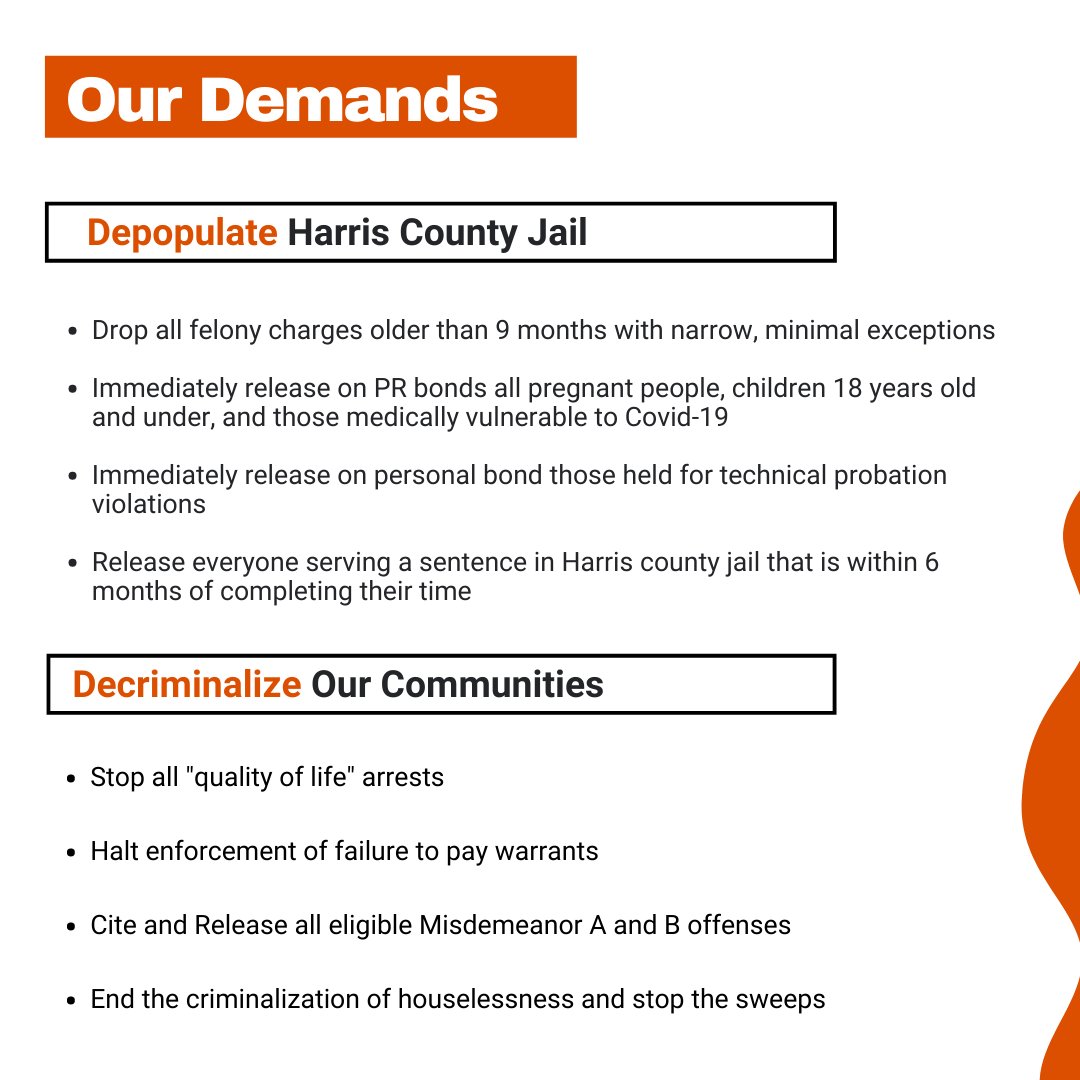 Our Demands

Depopulate Harris County Jail

- Drop all felony charges older than 9 months with narrow, minimal exceptions
- Immediately release on PR bonds all pregnant people, children 18 years old and under, and those medically vulnerable to Covid-19
- Immediately release on personal bond those held for technical probation violations
- Release everyone serving a sentence in Harris county jail that is within 6 months of completing their time

Decriminalize Our Communities

- Stop all "quality of life" arrests
- Halt enforcement of failure to pay warrants
- Cite and Release all eligible Misdemeanor A and B offenses
- End the criminalization of houselessness and stop the sweeps